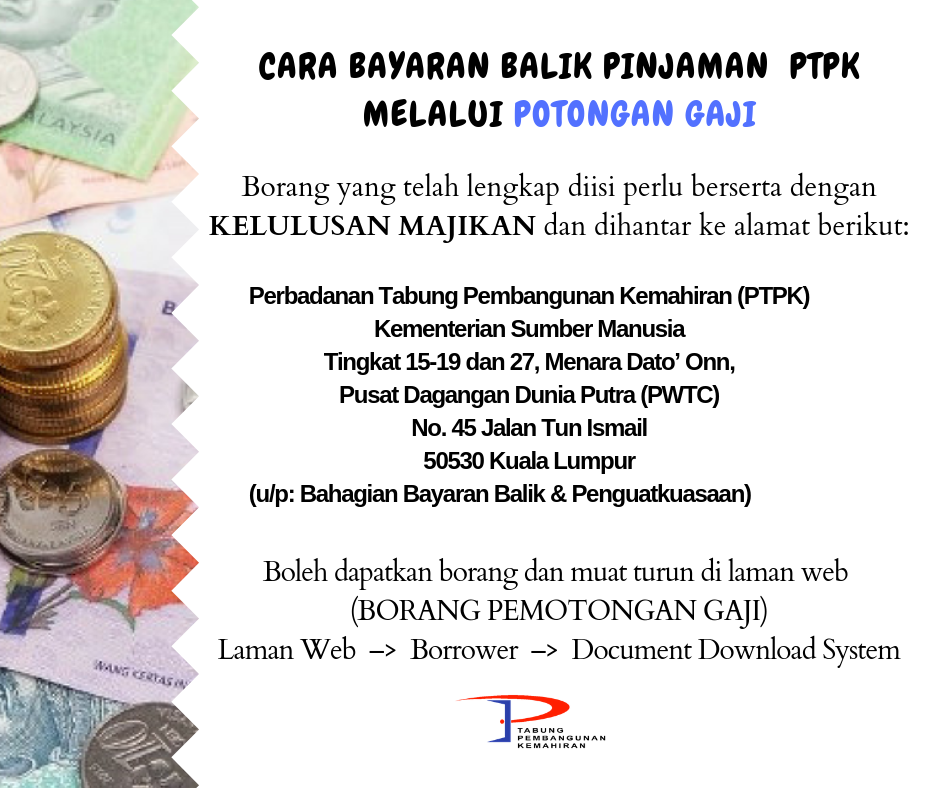 CARA BAYARAN BALIK PINJAMAN PTPK
MELALUI POTONGAN GAJI

Borang yang telah lengkap diisi perlu berserta dengan KELULUSAN MAJIKAN dan dihantar ke alamat berikut:

Perbadanan Tabung Pembangunan Kemahiran (PTPK)
Kementerian Sumber Manusia
Tingkat 15-19 dan 27, Menara Dato' Onn,
Pusat Dagangan Dunia Putra (PWTC)
No. 45 Jalan Tun Ismail
50530 Kuala Lumpur
(u/p: Bahagian Bayaran Balik & Penguatkuasaan)

Boleh dapatkan borang dan muat turun di laman web
(BORANG PEMOTONGAN GAJI)
Laman Web –> Borrower –> Document Download System

TABUNG
PEMBANGUNAN
KEMAHIRAN